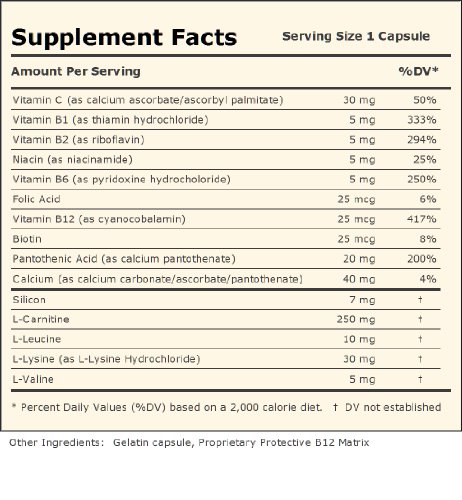 Supplement Facts

Serving Size 1 Capsule

| Amount Per Serving | | %DV* |
|---|---|---|
| Vitamin C (as calcium ascorbate/ascorbyl palmitate) | 30 mg | 50% |
| Vitamin B1 (as thiamin hydrochloride) | 5 mg | 333% |
| Vitamin B2 (as riboflavin) | 5 mg | 294% |
| Niacin (as niacinamide) | 5 mg | 25% |
| Vitamin B6 (as pyridoxine hydrocholoride) | 5 mg | 250% |
| Folic Acid | 25 mcg | 6% |
| Vitamin B12 (as cyanocobalamin) | 25 mcg | 417% |
| Biotin | 25 mcg | 8% |
| Pantothenic Acid (as calcium pantothenate) | 20 mg | 200% |
| Calcium (as calcium carbonate/ascorbate/pantothenate) | 40 mg | 4% |
| Silicon | 7 mg | † |
| L-Carnitine | 250 mg | † |
| L-Leucine | 10 mg | † |
| L-Lysine (as L-Lysine Hydrochloride) | 30 mg | † |
| L-Valine | 5 mg | † |

* Percent Daily Values (%DV) based on a 2,000 calorie diet. † DV not established

Other Ingredients: Gelatin capsule, Proprietary Protective B12 Matrix